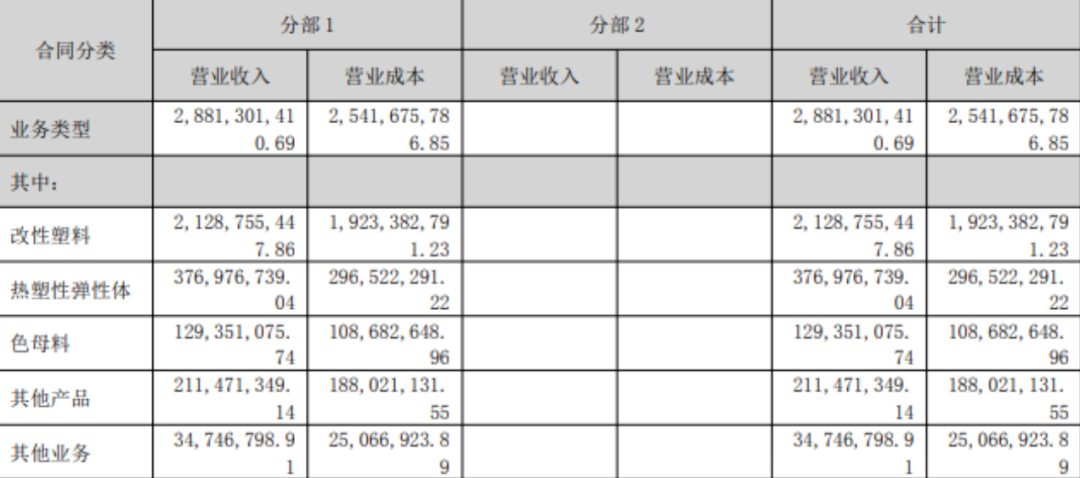 | 合同分类 | 分部1 | | 分部2 | | 合计 | |
|---|---|---|---|---|---|---|
| | 营业收入 | 营业成本 | 营业收入 | 营业成本 | 营业收入 | 营业成本 |
| 业务类型 | 2,881,301,410.69 | 2,541,675,786.85 | | | 2,881,301,410.69 | 2,541,675,786.85 |
| 其中: | | | | | | |
| 改性塑料 | 2,128,755,447.86 | 1,923,382,791.23 | | | 2,128,755,447.86 | 1,923,382,791.23 |
| 热塑性弹性体 | 376,976,739.04 | 296,522,291.22 | | | 376,976,739.04 | 296,522,291.22 |
| 色母料 | 129,351,075.74 | 108,682,648.96 | | | 129,351,075.74 | 108,682,648.96 |
| 其他产品 | 211,471,349.14 | 188,021,131.55 | | | 211,471,349.14 | 188,021,131.55 |
| 其他业务 | 34,746,798.91 | 25,066,923.89 | | | 34,746,798.91 | 25,066,923.89 |